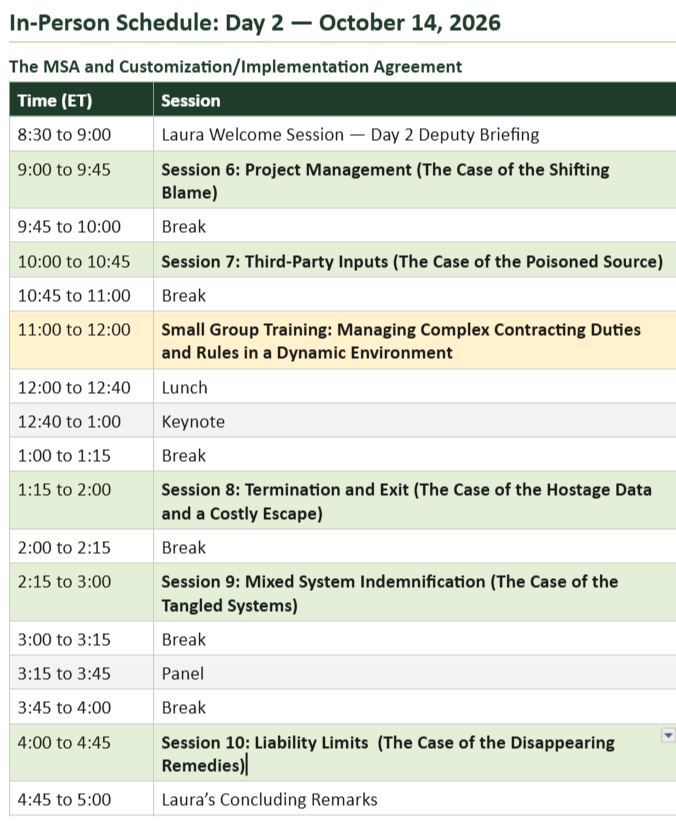 In-Person Schedule: Day 2 — October 14, 2026

The MSA and Customization/Implementation Agreement

| Time (ET) | Session |
|---|---|
| 8:30 to 9:00 | Laura Welcome Session — Day 2 Deputy Briefing |
| 9:00 to 9:45 | Session 6: Project Management (The Case of the Shifting Blame) |
| 9:45 to 10:00 | Break |
| 10:00 to 10:45 | Session 7: Third-Party Inputs (The Case of the Poisoned Source) |
| 10:45 to 11:00 | Break |
| 11:00 to 12:00 | Small Group Training: Managing Complex Contracting Duties and Rules in a Dynamic Environment |
| 12:00 to 12:40 | Lunch |
| 12:40 to 1:00 | Keynote |
| 1:00 to 1:15 | Break |
| 1:15 to 2:00 | Session 8: Termination and Exit (The Case of the Hostage Data and a Costly Escape) |
| 2:00 to 2:15 | Break |
| 2:15 to 3:00 | Session 9: Mixed System Indemnification (The Case of the Tangled Systems) |
| 3:00 to 3:15 | Break |
| 3:15 to 3:45 | Panel |
| 3:45 to 4:00 | Break |
| 4:00 to 4:45 | Session 10: Liability Limits (The Case of the Disappearing Remedies) |
| 4:45 to 5:00 | Laura's Concluding Remarks |